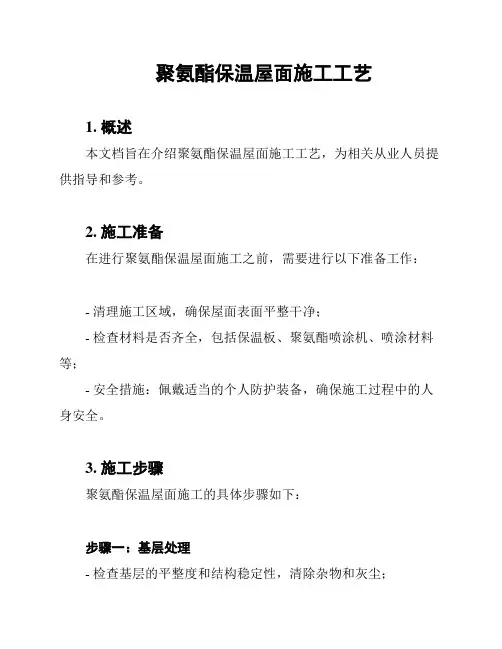 聚氨酯保温屋面施工工艺

1. 概述

本文档旨在介绍聚氨酯保温屋面施工工艺，为相关从业人员提供指导和参考。

2. 施工准备

在进行聚氨酯保温屋面施工之前，需要进行以下准备工作：

- 清理施工区域，确保屋面表面平整干净；

- 检查材料是否齐全，包括保温板、聚氨酯喷涂机、喷涂材料等；

- 安全措施：佩戴适当的个人防护装备，确保施工过程中的人身安全。

3. 施工步骤

聚氨酯保温屋面施工的具体步骤如下：

步骤一：基层处理

- 检查基层的平整度和结构稳定性，清除杂物和灰尘；